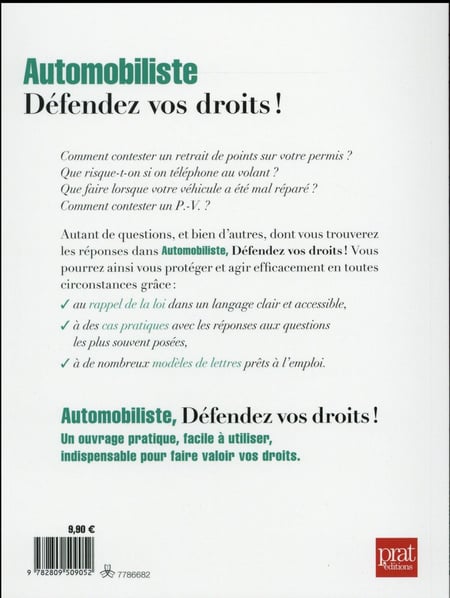 Automobiliste
Défendez vos droits !

Comment contester un retrait de points sur votre permis ?
Que risque-t-on si on téléphone au volant ?
Que faire lorsque votre véhicule a été mal réparé ?
Comment contester un P.-V. ?

Autant de questions, et bien d'autres, dont vous trouverez les réponses dans Automobiliste, Défendez vos droits ! Vous pourrez ainsi vous protéger et agir efficacement en toutes circonstances grâce :

✓ au rappel de la loi dans un langage clair et accessible,

✓ à des cas pratiques avec les réponses aux questions les plus souvent posées,

✓ à de nombreux modèles de lettres prêts à l'emploi.

Automobiliste, Défendez vos droits !
Un ouvrage pratique, facile à utiliser, indispensable pour faire valoir vos droits.

9,90 €

9 782809 509052

7786682

prat éditions